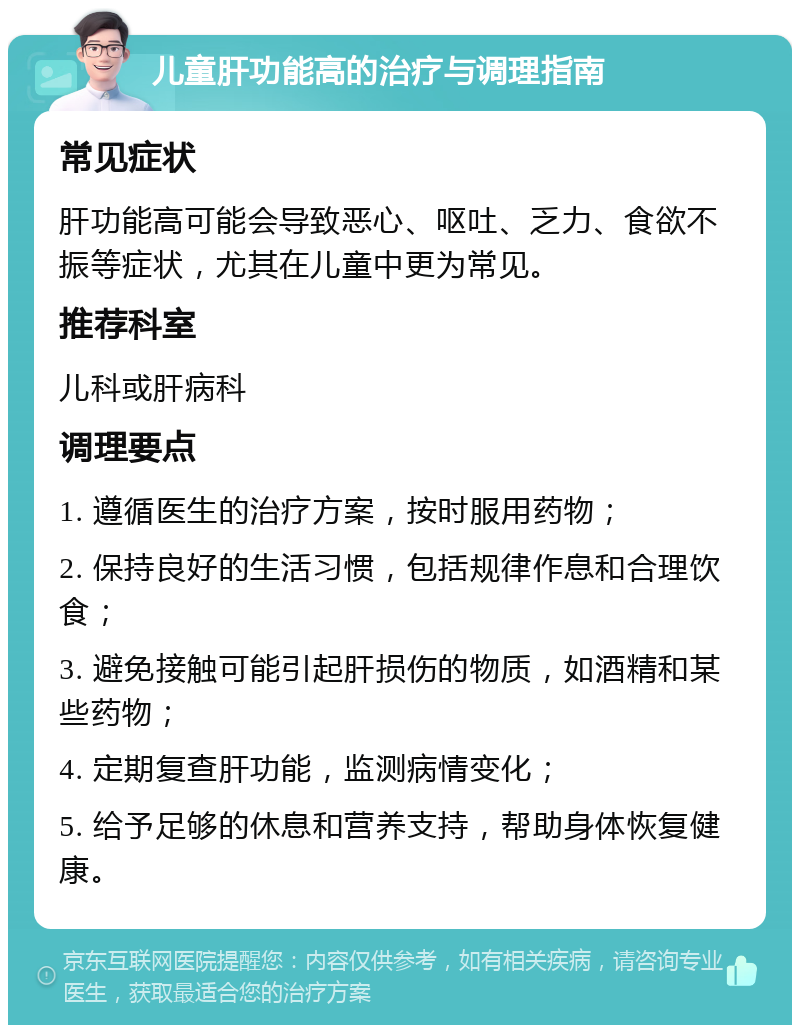 儿童肝功能高的治疗与调理指南

常见症状

肝功能高可能会导致恶心、呕吐、乏力、食欲不振等症状，尤其在儿童中更为常见。

推荐科室

儿科或肝病科

调理要点

1. 遵循医生的治疗方案，按时服用药物；

2. 保持良好的生活习惯，包括规律作息和合理饮食；

3. 避免接触可能引起肝损伤的物质，如酒精和某些药物；

4. 定期复查肝功能，监测病情变化；

5. 给予足够的休息和营养支持，帮助身体恢复健康。

京东互联网医院提醒您：内容仅供参考，如有相关疾病，请咨询专业医生，获取最适合您的治疗方案